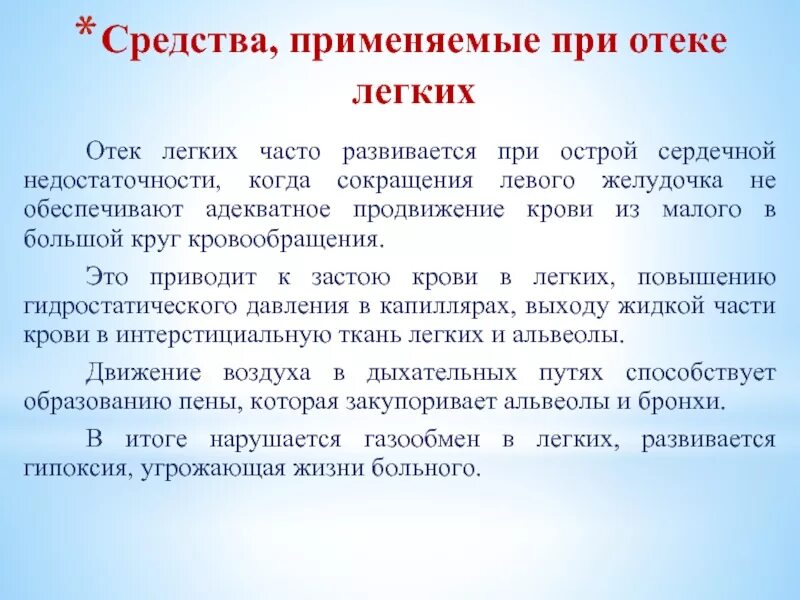 *Средства, применяемые при отеке легких

Отек легких часто развивается при острой сердечной недостаточности, когда сокращения левого желудочка не обеспечивают адекватное продвижение крови из малого в большой круг кровообращения.

Это приводит к застою крови в легких, повышению гидростатического давления в капиллярах, выходу жидкой части крови в интерстициальную ткань легких и альвеолы.

Движение воздуха в дыхательных путях способствует образованию пены, которая закупоривает альвеолы и бронхи.

В итоге нарушается газообмен в легких, развивается гипоксия, угрожающая жизни больного.